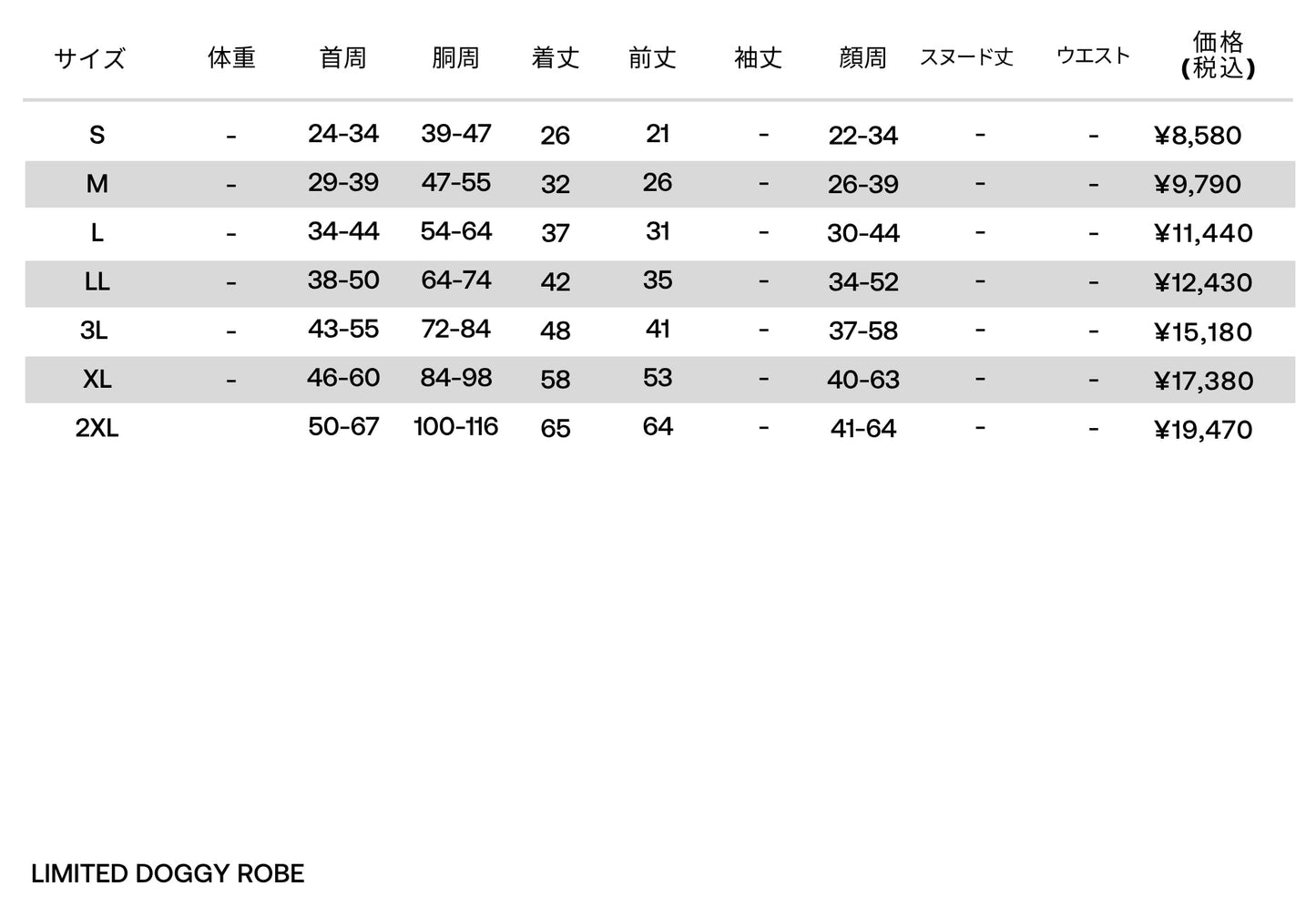 | サイズ | 体重 | 首周 | 胴周 | 着丈 | 前丈 | 袖丈 | 顔周 | スヌード丈 | ウエスト | 価格 (税込) |
|---|---|---|---|---|---|---|---|---|---|---|
| S | - | 24-34 | 39-47 | 26 | 21 | - | 22-34 | - | - | ¥8,580 |
| M | - | 29-39 | 47-55 | 32 | 26 | - | 26-39 | - | - | ¥9,790 |
| L | - | 34-44 | 54-64 | 37 | 31 | - | 30-44 | - | - | ¥11,440 |
| LL | - | 38-50 | 64-74 | 42 | 35 | - | 34-52 | - | - | ¥12,430 |
| 3L | - | 43-55 | 72-84 | 48 | 41 | - | 37-58 | - | - | ¥15,180 |
| XL | - | 46-60 | 84-98 | 58 | 53 | - | 40-63 | - | - | ¥17,380 |
| 2XL | | 50-67 | 100-116 | 65 | 64 | - | 41-64 | - | - | ¥19,470 |

LIMITED DOGGY ROBE